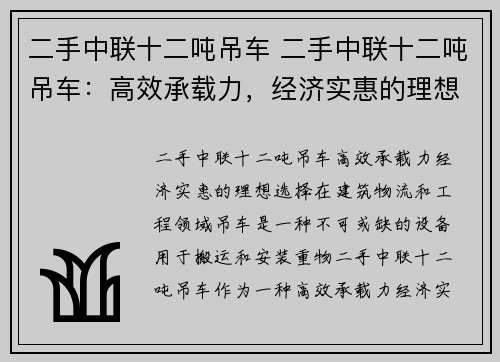 二手中联十二吨吊车 二手中联十二吨吊车：高效承载力，经济实惠的理想

二手中联十二吨吊车高效承载力经济实惠的理想选择在建筑物流和工程领域吊车是一种不可或缺的设备用于搬运和安装重物二手中联十二吨吊车作为一种高效承载力经济实